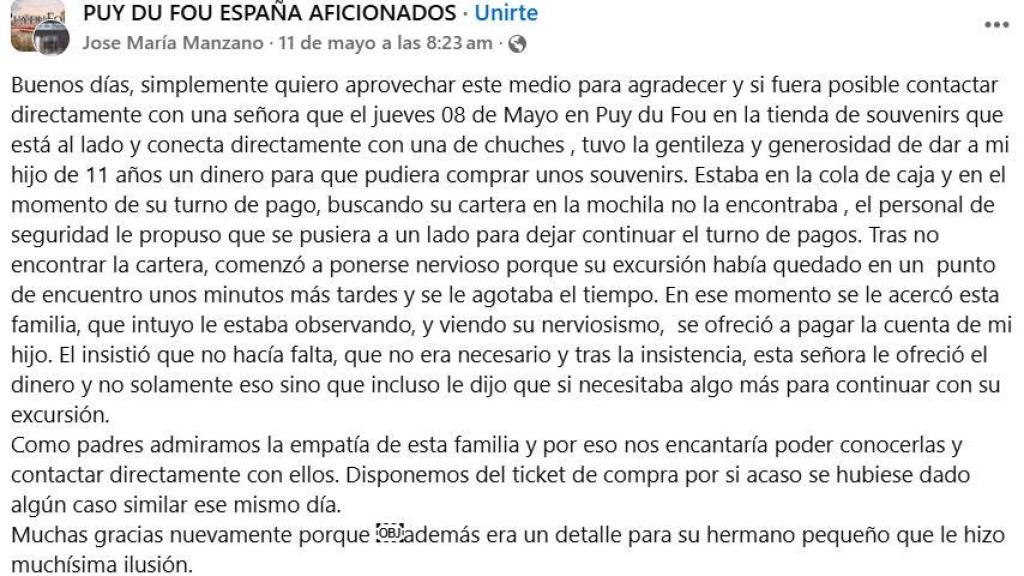 PUY DU FOU ESPAÑA AFICIONADOS · Unirte
Jose María Manzano · 11 de mayo a las 8:23 am ·

Buenos días, simplemente quiero aprovechar este medio para agradecer y si fuera posible contactar directamente con una señora que el jueves 08 de Mayo en Puy du Fou en la tienda de souvenirs que está al lado y conecta directamente con una de chuches , tuvo la gentileza y generosidad de dar a mi hijo de 11 años un dinero para que pudiera comprar unos souvenirs. Estaba en la cola de caja y en el momento de su turno de pago, buscando su cartera en la mochila no la encontraba , el personal de seguridad le propuso que se pusiera a un lado para dejar continuar el turno de pagos. Tras no encontrar la cartera, comenzó a ponerse nervioso porque su excursión había quedado en un punto de encuentro unos minutos más tardes y se le agotaba el tiempo. En ese momento se le acercó esta familia, que intuyo le estaba observando, y viendo su nerviosismo, se ofreció a pagar la cuenta de mi hijo. El insistió que no hacía falta, que no era necesario y tras la insistencia, esta señora le ofreció el dinero y no solamente eso sino que incluso le dijo que si necesitaba algo más para continuar con su excursión.
Como padres admiramos la empatía de esta familia y por eso nos encantaría poder conocerlas y contactar directamente con ellos. Disponemos del ticket de compra por si acaso se hubiese dado algún caso similar ese mismo día.
Muchas gracias nuevamente porque OBJ además era un detalle para su hermano pequeño que le hizo muchísima ilusión.